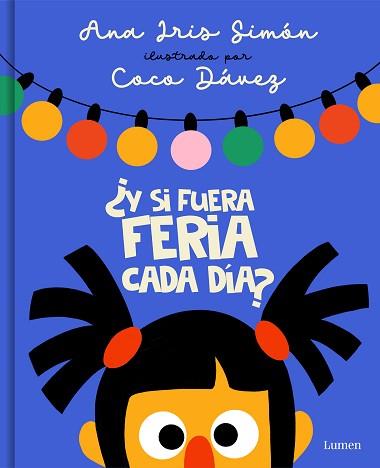 Ana Iris Simón
ilustrado por
Coco Dávez

¿Y SI FUERA FERIA CADA DÍA?

Lumen